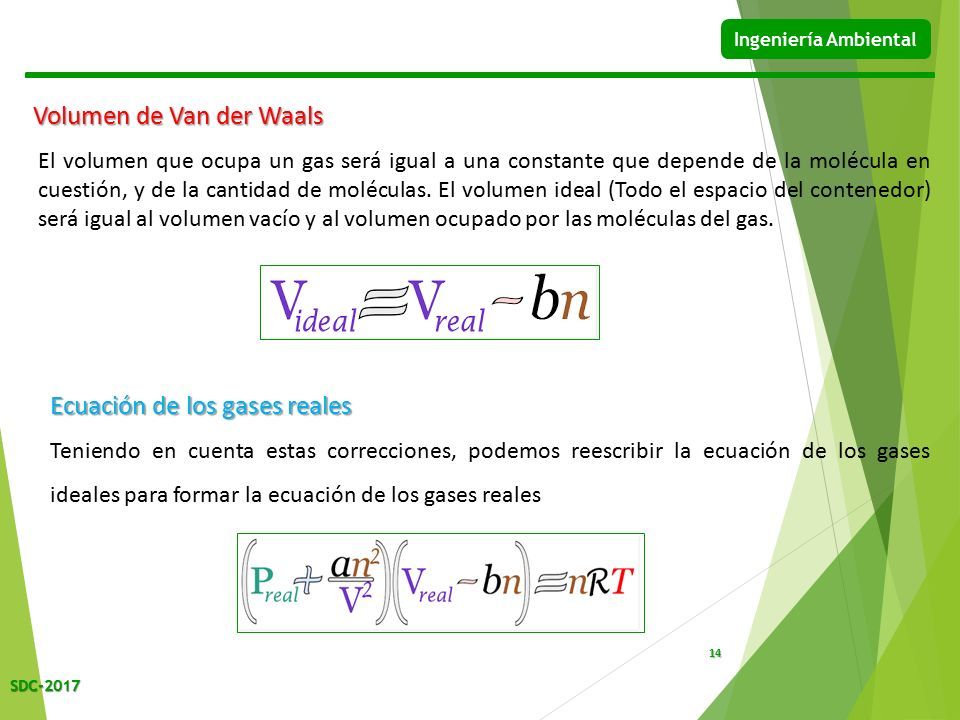 Ingeniería Ambiental

Volumen de Van der Waals

El volumen que ocupa un gas será igual a una constante que depende de la molécula en cuestión, y de la cantidad de moléculas. El volumen ideal (Todo el espacio del contenedor) será igual al volumen vacío y al volumen ocupado por las moléculas del gas.

$V_{ideal} = V_{real} - bn$

Ecuación de los gases reales

Teniendo en cuenta estas correcciones, podemos reescribir la ecuación de los gases ideales para formar la ecuación de los gases reales

$\left(P_{real} + \frac{an^2}{V^2}\right)\left(V_{real} - bn\right) = nRT$

14

SDC-2017